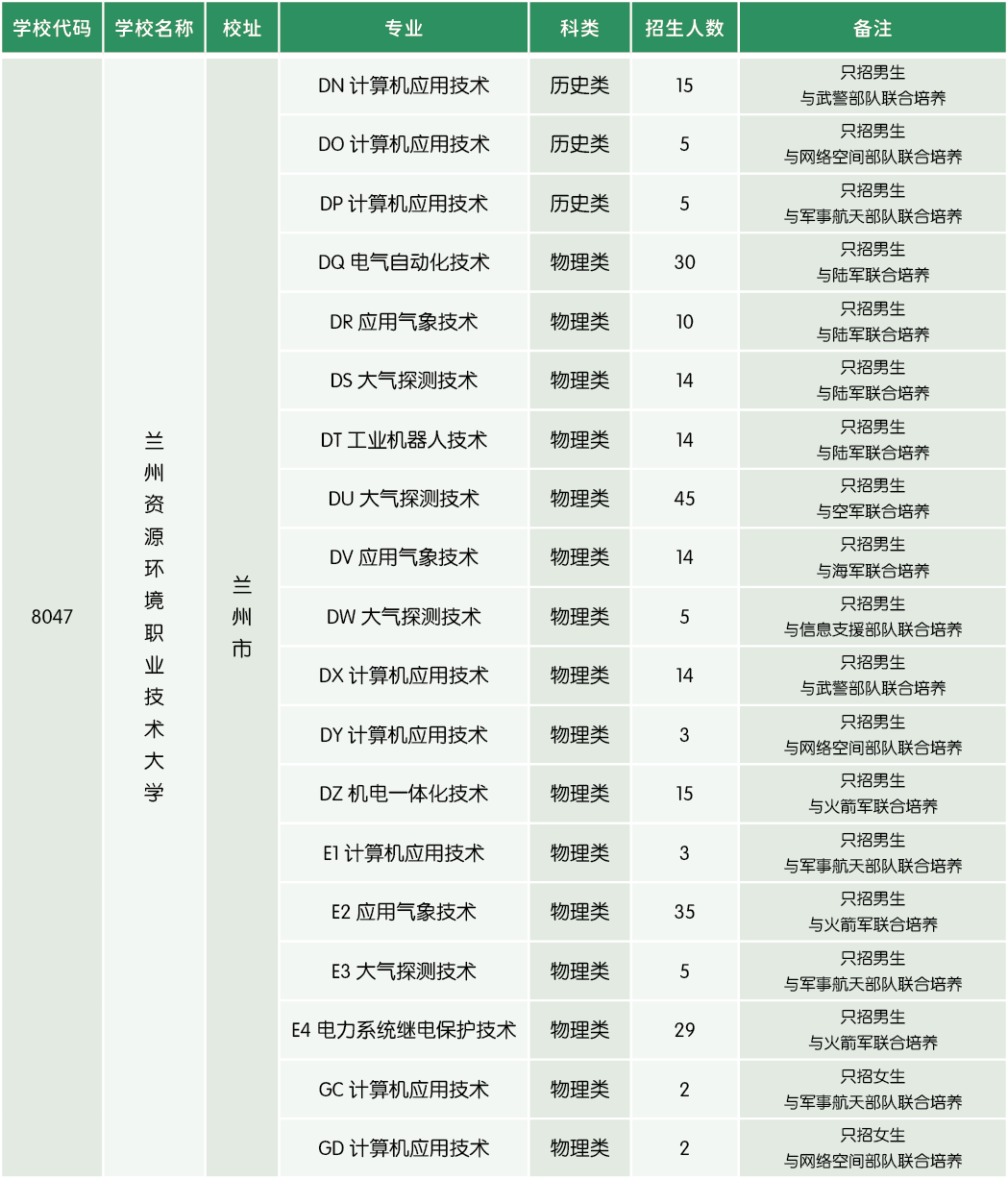 | 学校代码 | 学校名称 | 校址 | 专业 | 科类 | 招生人数 | 备注 |
|---|---|---|---|---|---|---|
| 8047 | 兰州资源环境职业技术大学 | 兰州市 | DN 计算机应用技术 | 历史类 | 15 | 只招男生 与武警部队联合培养 |
| | | | DO 计算机应用技术 | 历史类 | 5 | 只招男生 与网络空间部队联合培养 |
| | | | DP 计算机应用技术 | 历史类 | 5 | 只招男生 与军事航天部队联合培养 |
| | | | DQ 电气自动化技术 | 物理类 | 30 | 只招男生 与陆军联合培养 |
| | | | DR 应用气象技术 | 物理类 | 10 | 只招男生 与陆军联合培养 |
| | | | DS 大气探测技术 | 物理类 | 14 | 只招男生 与陆军联合培养 |
| | | | DT 工业机器人技术 | 物理类 | 14 | 只招男生 与陆军联合培养 |
| | | | DU 大气探测技术 | 物理类 | 45 | 只招男生 与空军联合培养 |
| | | | DV 应用气象技术 | 物理类 | 14 | 只招男生 与海军联合培养 |
| | | | DW 大气探测技术 | 物理类 | 5 | 只招男生 与信息支援部队联合培养 |
| | | | DX 计算机应用技术 | 物理类 | 14 | 只招男生 与武警部队联合培养 |
| | | | DY 计算机应用技术 | 物理类 | 3 | 只招男生 与网络空间部队联合培养 |
| | | | DZ 机电一体化技术 | 物理类 | 15 | 只招男生 与火箭军联合培养 |
| | | | E1 计算机应用技术 | 物理类 | 3 | 只招男生 与军事航天部队联合培养 |
| | | | E2 应用气象技术 | 物理类 | 35 | 只招男生 与火箭军联合培养 |
| | | | E3 大气探测技术 | 物理类 | 5 | 只招男生 与军事航天部队联合培养 |
| | | | E4 电力系统继电保护技术 | 物理类 | 29 | 只招男生 与火箭军联合培养 |
| | | | GC 计算机应用技术 | 物理类 | 2 | 只招女生 与军事航天部队联合培养 |
| | | | GD 计算机应用技术 | 物理类 | 2 | 只招女生 与网络空间部队联合培养 |